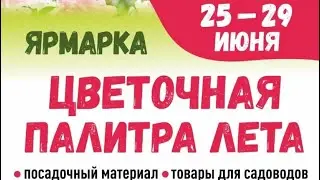 25 – 29 ИЮНЯ

ЯРМАРКА

ЦВЕТОЧНАЯ ПАЛИТРА ЛЕТА

• посадочный материал • товары для садоводов